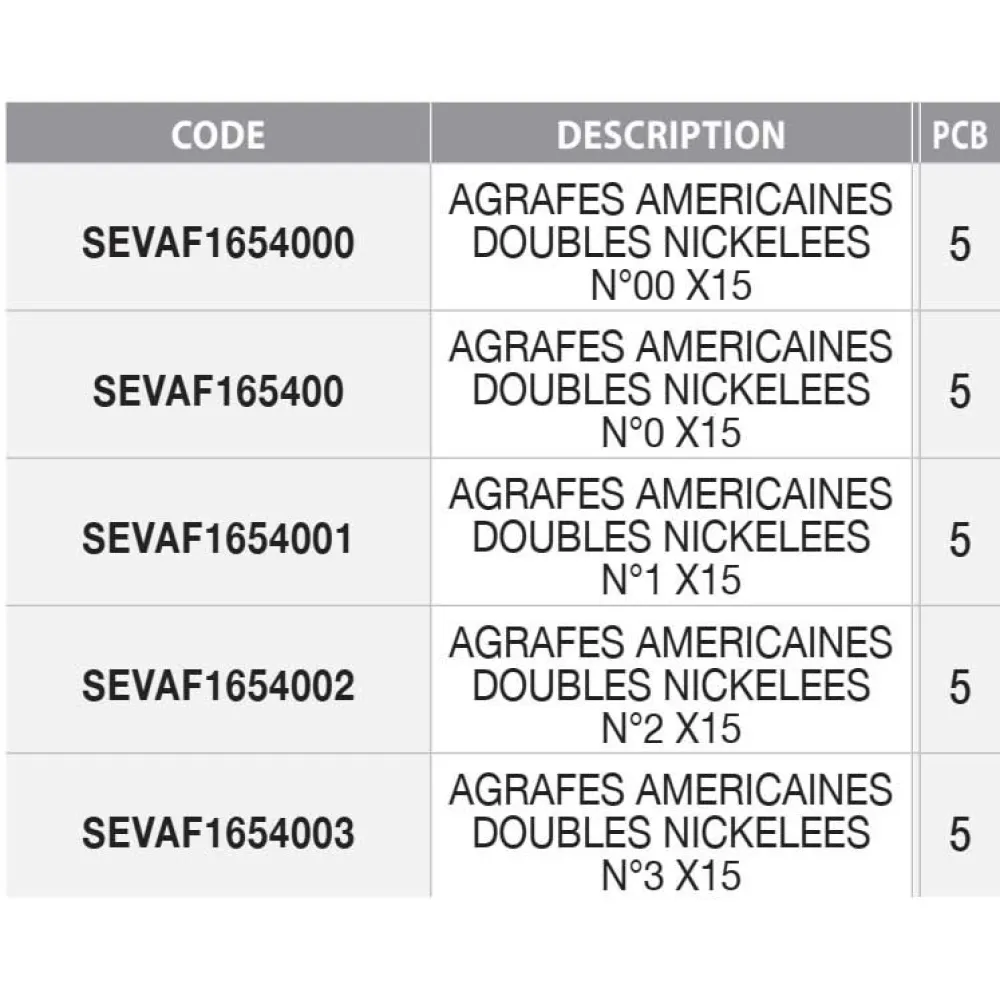 | CODE | DESCRIPTION | PCB |
|---|---|---|
| SEVAF1654000 | AGRAFES AMERICAINES DOUBLES NICKELEES N°00 X15 | 5 |
| SEVAF165400 | AGRAFES AMERICAINES DOUBLES NICKELEES N°0 X15 | 5 |
| SEVAF1654001 | AGRAFES AMERICAINES DOUBLES NICKELEES N°1 X15 | 5 |
| SEVAF1654002 | AGRAFES AMERICAINES DOUBLES NICKELEES N°2 X15 | 5 |
| SEVAF1654003 | AGRAFES AMERICAINES DOUBLES NICKELEES N°3 X15 | 5 |